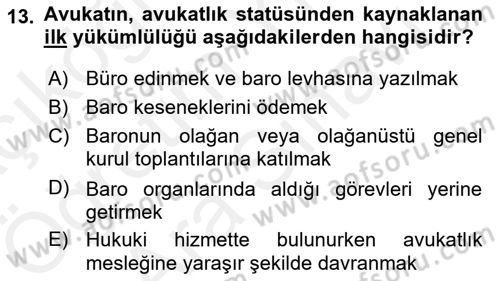 13. Avukatın, avukatlık statüsünden kaynaklanan ilk yükümlülüğü aşağıdakilerden hangisidir?

A) Büro edinmek ve baro levhasına yazılmak
B) Baro keseneklerini ödemek
C) Baronun olağan veya olağanüstü genel kurul toplantılarına katılmak
D) Baro organlarında aldığı görevleri yerine getirmek
E) Hukuki hizmette bulunurken avukatlık mesleğine yaraşır şekilde davranmak

www.aofsoru.com